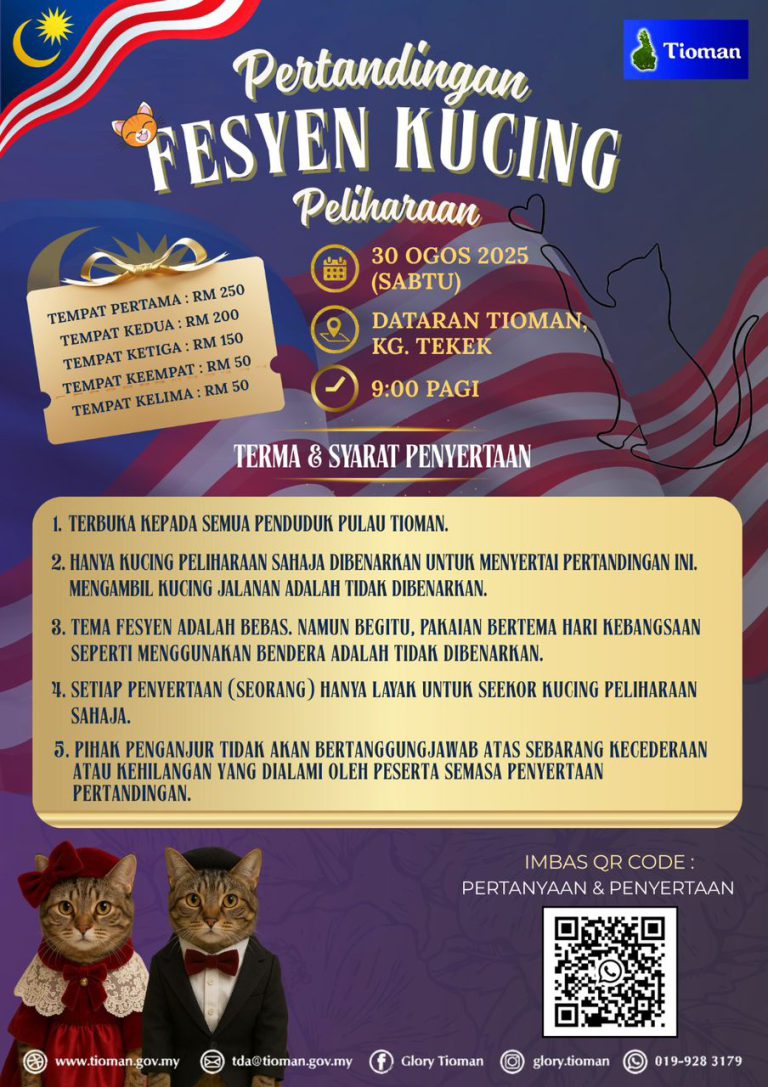 Tioman

Pertandingan
FESYEN KUCING
Peliharaan

TEMPAT PERTAMA : RM 250
TEMPAT KEDUA : RM 200
TEMPAT KETIGA : RM 150
TEMPAT KEEMPAT : RM 50
TEMPAT KELIMA : RM 50

30 OGOS 2025
(SABTU)

DATARAN TIOMAN,
KG. TEKEK

9:00 PAGI

TERMA & SYARAT PENYERTAAN

1. TERBUKA KEPADA SEMUA PENDUDUK PULAU TIOMAN.

2. HANYA KUCING PELIHARAAN SAHAJA DIBENARKAN UNTUK MENYERTAI PERTANDINGAN INI. MENGAMBIL KUCING JALANAN ADALAH TIDAK DIBENARKAN.

3. TEMA FESYEN ADALAH BEBAS. NAMUN BEGITU, PAKAIAN BERTEMA HARI KEBANGSAAN SEPERTI MENGGUNAKAN BENDERA ADALAH TIDAK DIBENARKAN.

4. SETIAP PENYERTAAN (SEORANG) HANYA LAYAK UNTUK SEEKOR KUCING PELIHARAAN SAHAJA.

5. PIHAK PENGANJUR TIDAK AKAN BERTANGGUNGJAWAB ATAS SEBARANG KECEDERAAN ATAU KEHILANGAN YANG DIALAMI OLEH PESERTA SEMASA PENYERTAAN PERTANDINGAN.

IMBAS QR CODE :
PERTANYAAN & PENYERTAAN

www.tioman.gov.my
tda@tioman.gov.my
Glory Tioman
glory.tioman
019-928 3179